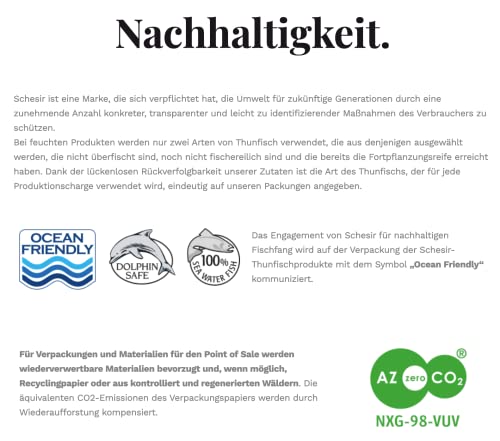 Nachhaltigkeit.

Schesir ist eine Marke, die sich verpflichtet hat, die Umwelt für zukünftige Generationen durch eine zunehmende Anzahl konkreter, transparenter und leicht zu identifizierender Maßnahmen des Verbrauchers zu schützen.
Bei feuchten Produkten werden nur zwei Arten von Thunfisch verwendet, die aus denjenigen ausgewählt werden, die nicht überfischt sind, noch nicht fischereilich sind und die bereits die Fortpflanzungsreife erreicht haben. Dank der lückenlosen Rückverfolgbarkeit unserer Zutaten ist die Art des Thunfischs, der für jede Produktionscharge verwendet wird, eindeutig auf unseren Packungen angegeben.

OCEAN FRIENDLY

DOLPHIN SAFE

100% SEA WATER FISH

Das Engagement von Schesir für nachhaltigen Fischfang wird auf der Verpackung der Schesir-Thunfischprodukte mit dem Symbol „Ocean Friendly“ kommuniziert.

Für Verpackungen und Materialien für den Point of Sale werden wiederverwertbare Materialien bevorzugt und, wenn möglich, Recyclingpapier oder aus kontrolliert und regenerierten Wäldern. Die äquivalenten CO2-Emissionen des Verpackungspapiers werden durch Wiederaufforstung kompensiert.

AZ zero $CO_2$ ®
NXG-98-VUV